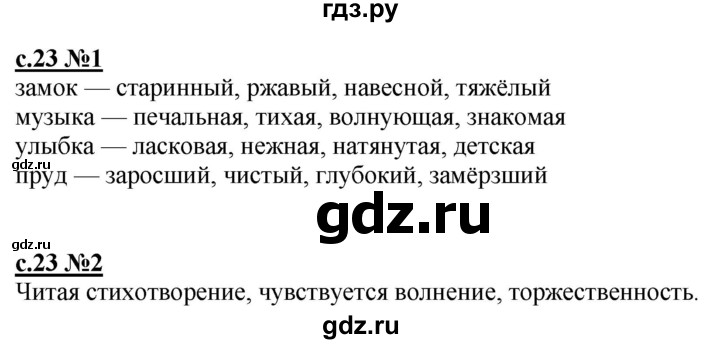 гдз.ру

с.23 №1
замок — старинный, ржавый, навесной, тяжёлый
музыка — печальная, тихая, волнующая, знакомая
улыбка — ласковая, нежная, натянутая, детская
gdz.ru
пруд — заросший, чистый, глубокий, замёрзший

gdz.ru

gdz.ru
с.23 №2
Читая стихотворение, чувствуется волнение, торжественность.

gdz.ru